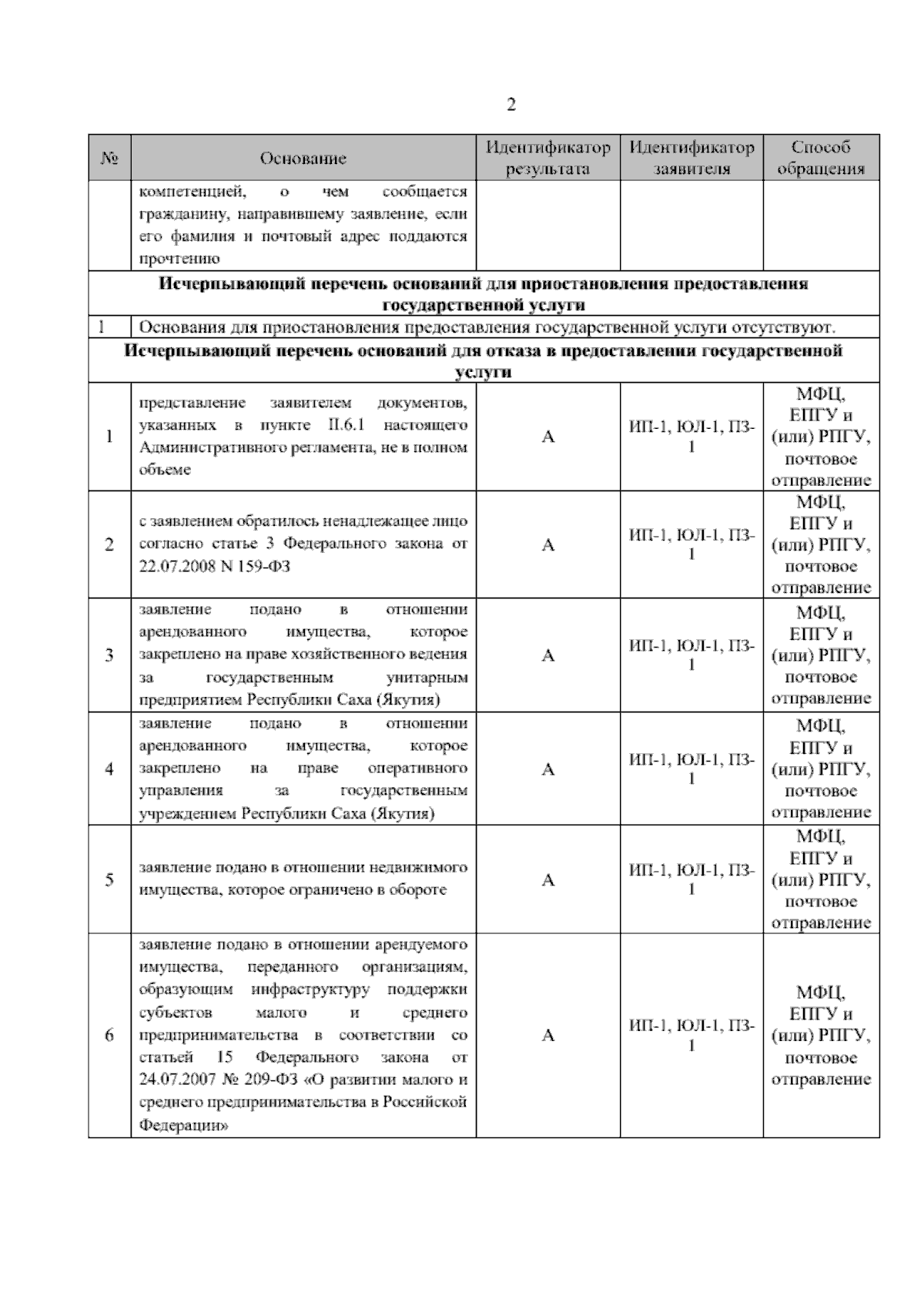 2

| № | Основание | Идентификатор результата | Идентификатор заявителя | Способ обращения |
|---|---|---|---|---|
| | компетенцией, о чем сообщается гражданину, направившему заявление, если его фамилия и почтовый адрес поддаются прочтению | | | |
| Исчерпывающий перечень оснований для приостановления предоставления государственной услуги | | | | |
| 1 | Основания для приостановления предоставления государственной услуги отсутствуют. | | | |
| Исчерпывающий перечень оснований для отказа в предоставлении государственной услуги | | | | |
| 1 | представление заявителем документов, указанных в пункте II.6.1 настоящего Административного регламента, не в полном объеме | А | ИП-1, ЮЛ-1, ПЗ-1 | МФЦ, ЕПГУ и (или) РПГУ, почтовое отправление |
| 2 | с заявлением обратилось ненадлежащее лицо согласно статье 3 Федерального закона от 22.07.2008 N 159-ФЗ | А | ИП-1, ЮЛ-1, ПЗ-1 | МФЦ, ЕПГУ и (или) РПГУ, почтовое отправление |
| 3 | заявление подано в отношении арендованного имущества, которое закреплено на праве хозяйственного ведения за государственным унитарным предприятием Республики Саха (Якутия) | А | ИП-1, ЮЛ-1, ПЗ-1 | МФЦ, ЕПГУ и (или) РПГУ, почтовое отправление |
| 4 | заявление подано в отношении арендованного имущества, которое закреплено на праве оперативного управления за государственным учреждением Республики Саха (Якутия) | А | ИП-1, ЮЛ-1, ПЗ-1 | МФЦ, ЕПГУ и (или) РПГУ, почтовое отправление |
| 5 | заявление подано в отношении недвижимого имущества, которое ограничено в обороте | А | ИП-1, ЮЛ-1, ПЗ-1 | МФЦ, ЕПГУ и (или) РПГУ, почтовое отправление |
| 6 | заявление подано в отношении арендуемого имущества, переданного организациям, образующим инфраструктуру поддержки субъектов малого и среднего предпринимательства в соответствии со статьей 15 Федерального закона от 24.07.2007 № 209-ФЗ «О развитии малого и среднего предпринимательства в Российской Федерации» | А | ИП-1, ЮЛ-1, ПЗ-1 | МФЦ, ЕПГУ и (или) РПГУ, почтовое отправление |